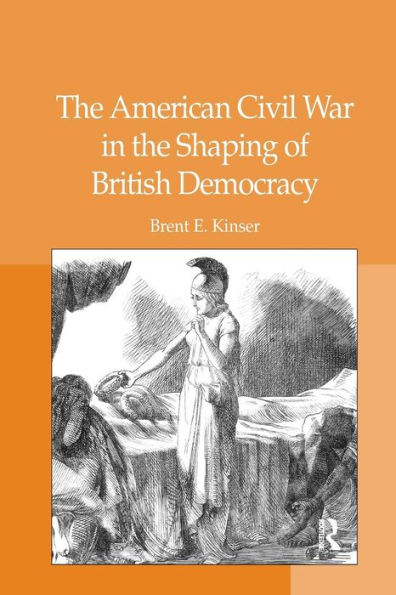 The American Civil War in the Shaping of British Democracy

Brent E. Kinser